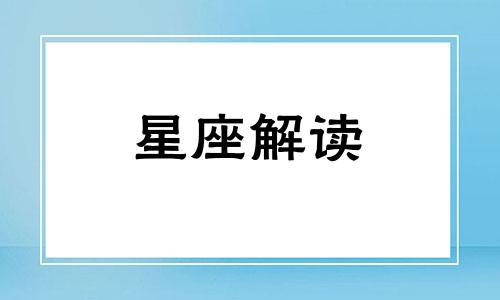 星座解读